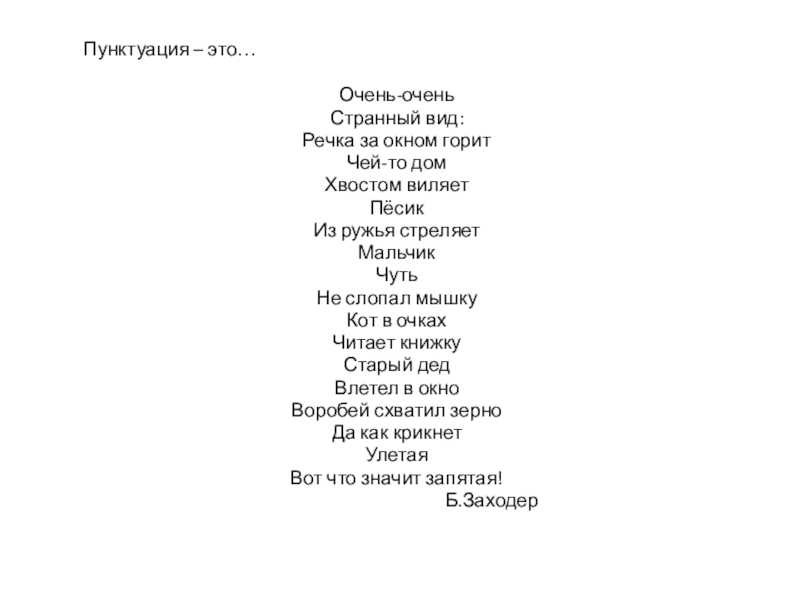 Пунктуация – это…

Очень-очень
Странный вид:
Речка за окном горит
Чей-то дом
Хвостом виляет
Пёсик
Из ружья стреляет
Мальчик
Чуть
Не слопал мышку
Кот в очках
Читает книжку
Старый дед
Влетел в окно
Воробей схватил зерно
Да как крикнет
Улетая
Вот что значит запятая!
Б.Заходер